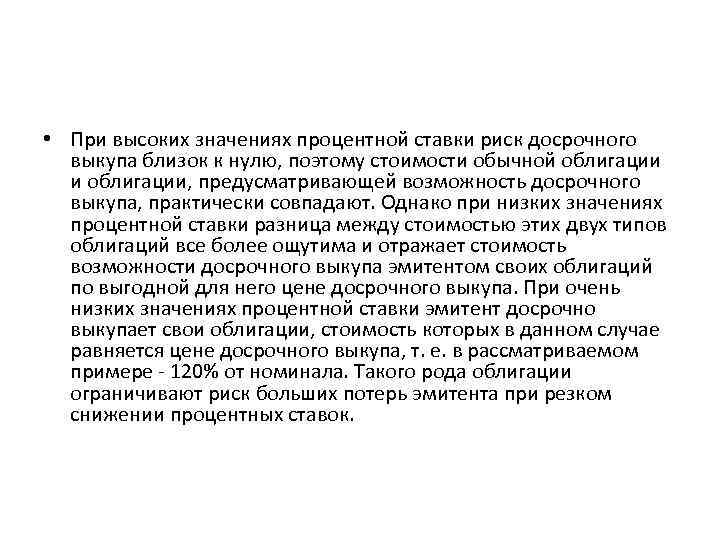 • При высоких значениях процентной ставки риск досрочного выкупа близок к нулю, поэтому стоимости обычной облигации и облигации, предусматривающей возможность досрочного выкупа, практически совпадают. Однако при низких значениях процентной ставки разница между стоимостью этих двух типов облигаций все более ощутима и отражает стоимость возможности досрочного выкупа эмитентом своих облигаций по выгодной для него цене досрочного выкупа. При очень низких значениях процентной ставки эмитент досрочно выкупает свои облигации, стоимость которых в данном случае равняется цене досрочного выкупа, т. е. в рассматриваемом примере - 120% от номинала. Такого рода облигации ограничивают риск больших потерь эмитента при резком снижении процентных ставок.